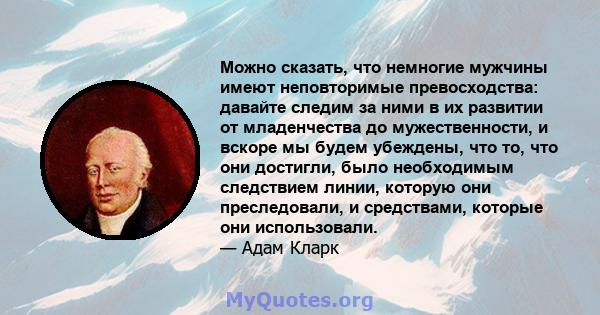 Можно сказать, что немногие мужчины имеют неповторимые превосходства: давайте следим за ними в их развитии от младенчества до мужественности, и вскоре мы будем убеждены, что то, что они достигли, было необходимым следствием линии, которую они преследовали, и средствами, которые они использовали.
— Адам Кларк

MyQuotes.org